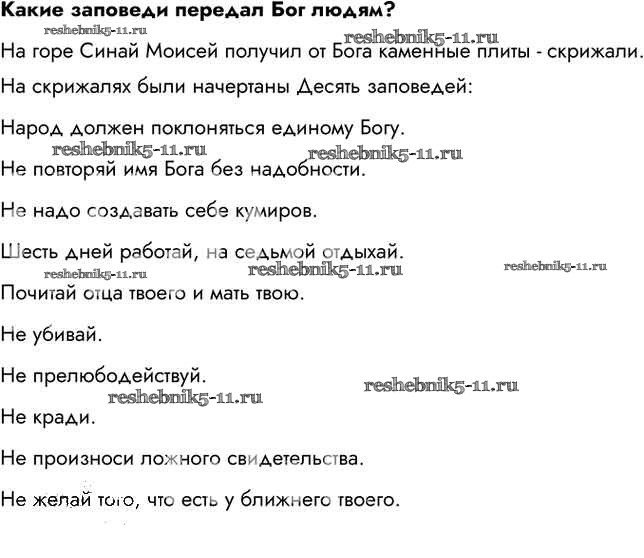 Какие заповеди передал Бог людям?

reshebnik5-11.ru reshebnik5-11.ru

На горе Синай Моисей получил от Бога каменные плиты - скрижали.

На скрижалях были начертаны Десять заповедей:

Народ должен поклоняться единому Богу.

reshebnik5-11.ru reshebnik5-11.ru

Не повторяй имя Бога без надобности.

Не надо создавать себе кумиров.

Шесть дней работай, на седьмой отдыхай.

reshebnik5-11.ru reshebnik5-11.ru reshebnik5-11.ru

Почитай отца твоего и мать твою.

Не убивай.

Не прелюбодействуй.

reshebnik5-11.ru reshebnik5-11.ru

Не кради.

Не произноси ложного свидетельства.

Не желай того, что есть у ближнего твоего.